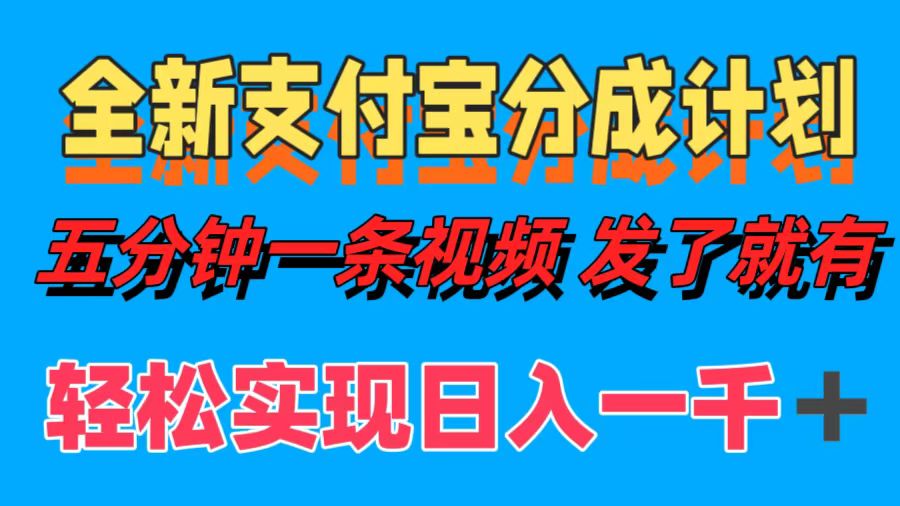 全新支付宝分成计划

五分钟一条视频 发了就有

轻松实现日入一千＋